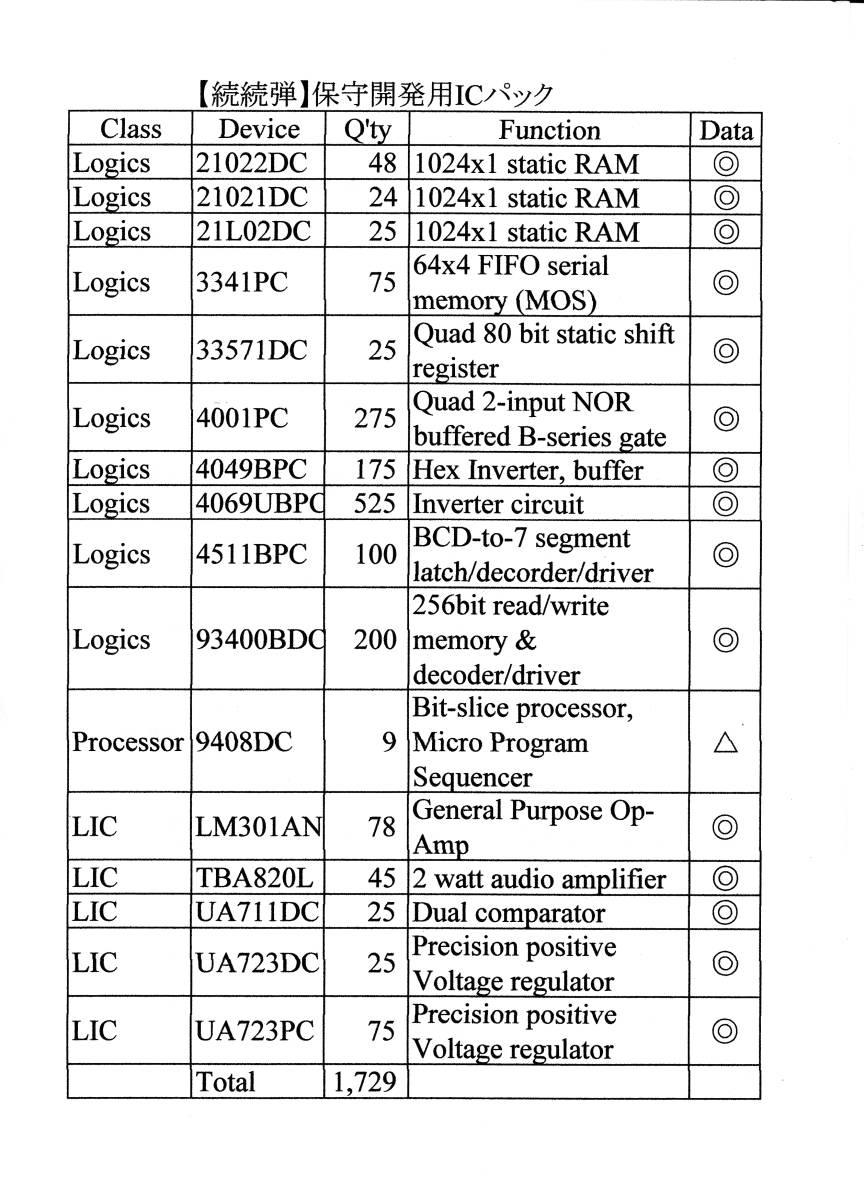 【続続弾】保守開発用ICパック

| Class | Device | Q'ty | Function | Data |
|---|---|---|---|---|
| Logics | 21022DC | 48 | 1024x1 static RAM | ◎ |
| Logics | 21021DC | 24 | 1024x1 static RAM | ◎ |
| Logics | 21L02DC | 25 | 1024x1 static RAM | ◎ |
| Logics | 3341PC | 75 | 64x4 FIFO serial memory (MOS) | ◎ |
| Logics | 33571DC | 25 | Quad 80 bit static shift register | ◎ |
| Logics | 4001PC | 275 | Quad 2-input NOR buffered B-series gate | ◎ |
| Logics | 4049BPC | 175 | Hex Inverter, buffer | ◎ |
| Logics | 4069UBPC | 525 | Inverter circuit | ◎ |
| Logics | 4511BPC | 100 | BCD-to-7 segment latch/decorder/driver | ◎ |
| Logics | 93400BDC | 200 | 256bit read/write memory & decoder/driver | ◎ |
| Processor | 9408DC | 9 | Bit-slice processor, Micro Program Sequencer | △ |
| LIC | LM301AN | 78 | General Purpose Op-Amp | ◎ |
| LIC | TBA820L | 45 | 2 watt audio amplifier | ◎ |
| LIC | UA711DC | 25 | Dual comparator | ◎ |
| LIC | UA723DC | 25 | Precision positive Voltage regulator | ◎ |
| LIC | UA723PC | 75 | Precision positive Voltage regulator | ◎ |
| | Total | 1,729 | | |